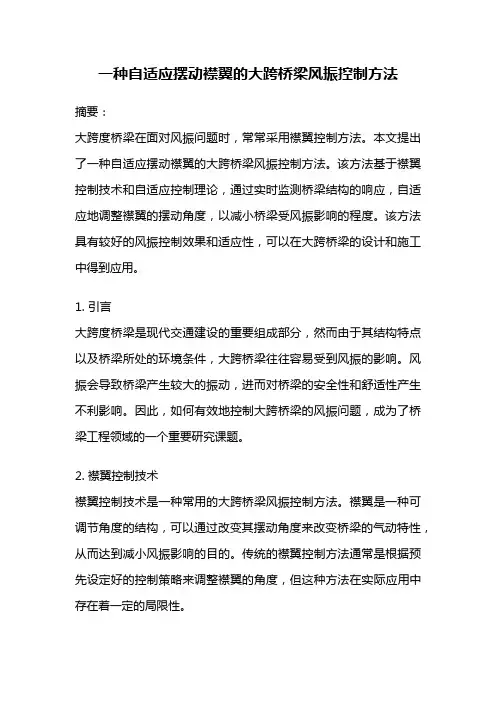 一种自适应摆动襟翼的大跨桥梁风振控制方法

摘要：
大跨度桥梁在面对风振问题时，常常采用襟翼控制方法。本文提出了一种自适应摆动襟翼的大跨桥梁风振控制方法。该方法基于襟翼控制技术和自适应控制理论，通过实时监测桥梁结构的响应，自适应地调整襟翼的摆动角度，以减小桥梁受风振影响的程度。该方法具有较好的风振控制效果和适应性，可以在大跨桥梁的设计和施工中得到应用。

1. 引言
大跨度桥梁是现代交通建设的重要组成部分，然而由于其结构特点以及桥梁所处的环境条件，大跨桥梁往往容易受到风振的影响。风振会导致桥梁产生较大的振动，进而对桥梁的安全性和舒适性产生不利影响。因此，如何有效地控制大跨桥梁的风振问题，成为了桥梁工程领域的一个重要研究课题。

2. 襟翼控制技术
襟翼控制技术是一种常用的大跨桥梁风振控制方法。襟翼是一种可调节角度的结构，可以通过改变其摆动角度来改变桥梁的气动特性，从而达到减小风振影响的目的。传统的襟翼控制方法通常是根据预先设定好的控制策略来调整襟翼的角度，但这种方法在实际应用中存在着一定的局限性。